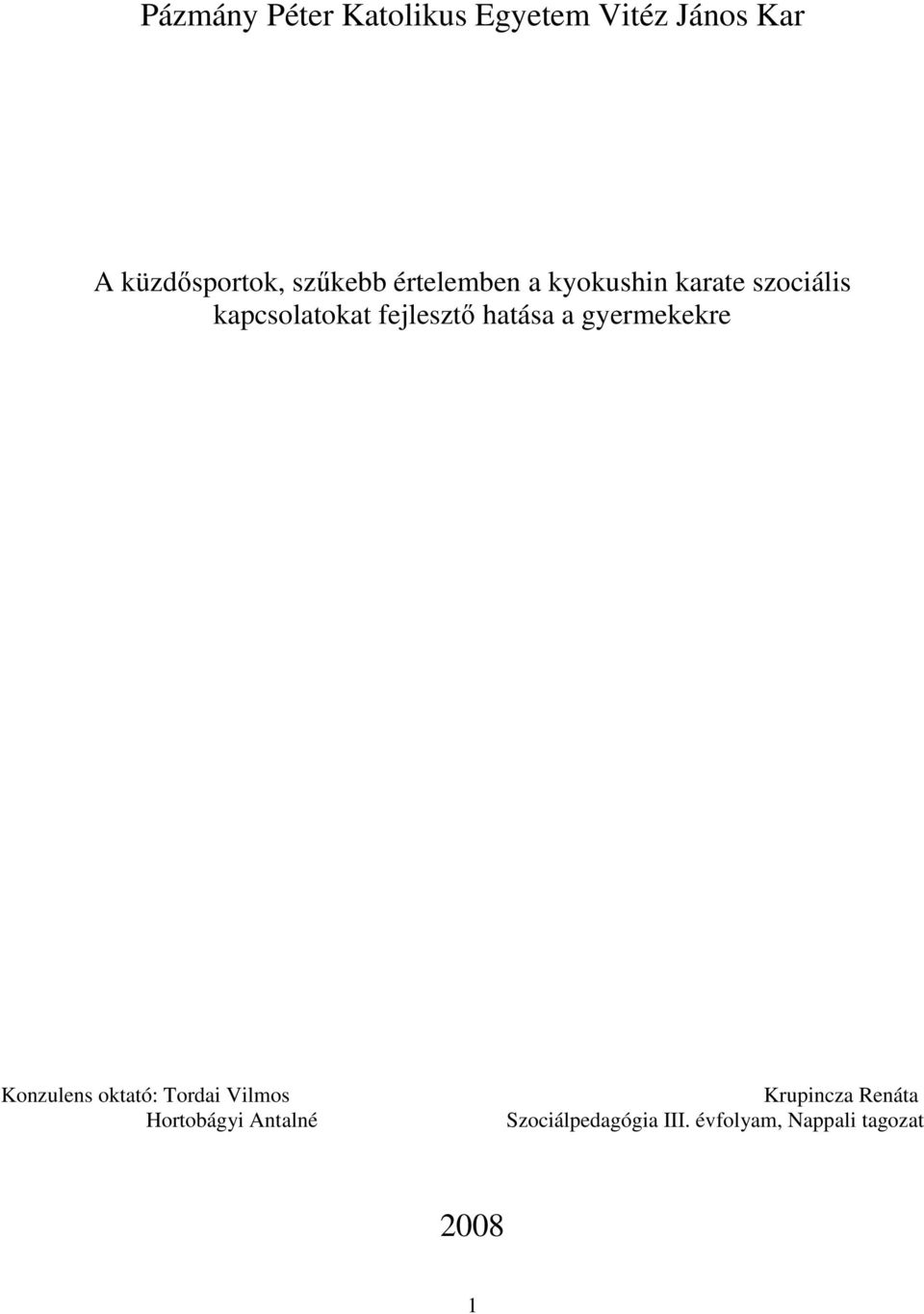 Pázmány Péter Katolikus Egyetem Vitéz János Kar

A küzdősportok, szűkebb értelemben a kyokushin karate szociális kapcsolatokat fejlesztő hatása a gyermekekre

Konzulens oktató: Tordai Vilmos
Hortobágyi Antalné

Krupincza Renáta
Szociálpedagógia III. évfolyam, Nappali tagozat

2008

1